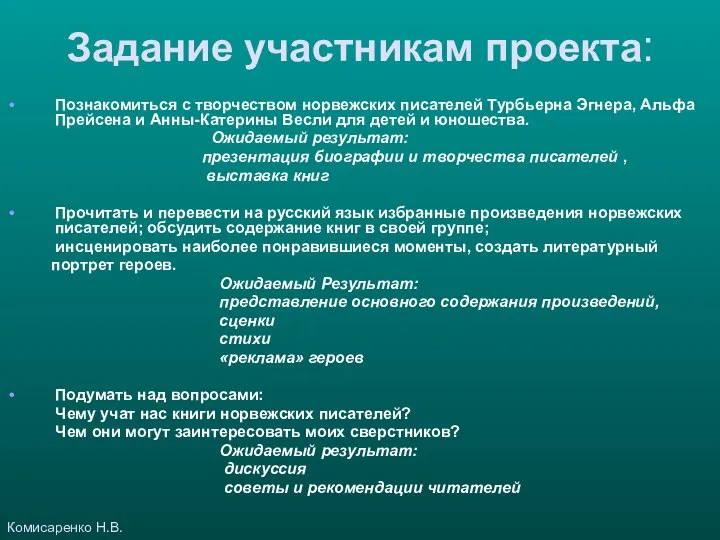 Задание участникам проекта:

• Познакомиться с творчеством норвежских писателей Турбьерна Эгнера, Альфа Прейсена и Анны-Катерины Весли для детей и юношества.

Ожидаемый результат:
презентация биографии и творчества писателей ,
выставка книг

• Прочитать и перевести на русский язык избранные произведения норвежских писателей; обсудить содержание книг в своей группе;
инсценировать наиболее понравившиеся моменты, создать литературный портрет героев.

Ожидаемый Результат:
представление основного содержания произведений,
сценки
стихи
«реклама» героев

• Подумать над вопросами:
Чему учат нас книги норвежских писателей?
Чем они могут заинтересовать моих сверстников?

Ожидаемый результат:
дискуссия
советы и рекомендации читателей

Комисаренко Н.В.